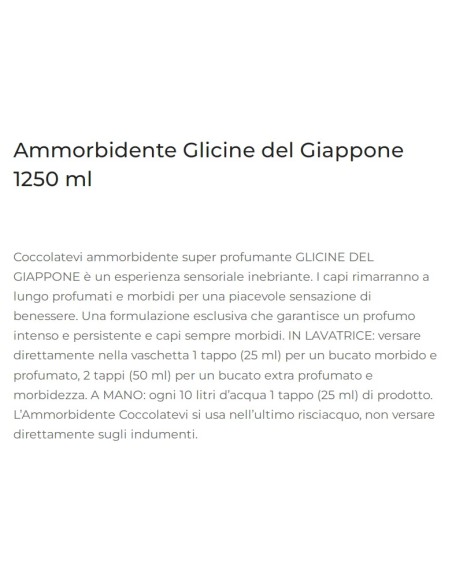 Ammorbidente Glicine del Giappone 1250 ml

Coccolatevi ammorbidente super profumante GLICINE DEL GIAPPONE è un esperienza sensoriale inebriante. I capi rimarranno a lungo profumati e morbidi per una piacevole sensazione di benessere. Una formulazione esclusiva che garantisce un profumo intenso e persistente e capi sempre morbidi. IN LAVATRICE: versare direttamente nella vaschetta 1 tappo (25 ml) per un bucato morbido e profumato, 2 tappi (50 ml) per un bucato extra profumato e morbidezza. A MANO: ogni 10 litri d'acqua 1 tappo (25 ml) di prodotto. L'Ammorbidente Coccolatevi si usa nell'ultimo risciacquo, non versare direttamente sugli indumenti.